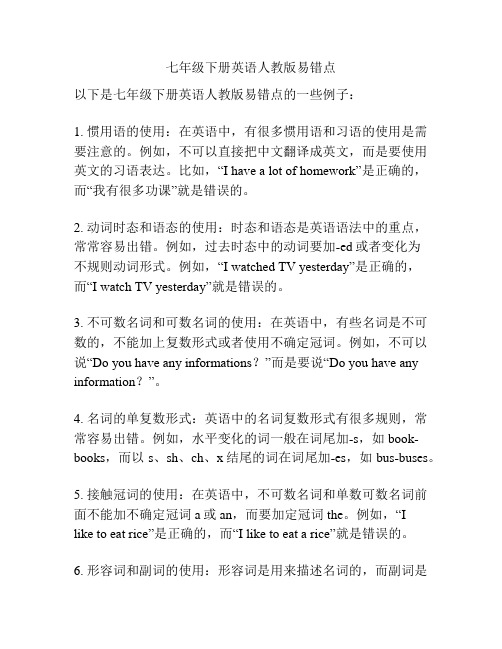 七年级下册英语人教版易错点

以下是七年级下册英语人教版易错点的一些例子：

1. 惯用语的使用：在英语中，有很多惯用语和习语的使用是需要注意的。例如，不可以直接把中文翻译成英文，而是要使用英文的习语表达。比如，“I have a lot of homework”是正确的，而“我有很多功课”就是错误的。

2. 动词时态和语态的使用：时态和语态是英语语法中的重点，常常容易出错。例如，过去时态中的动词要加-ed 或者变化为不规则动词形式。例如，“I watched TV yesterday”是正确的，而“I watch TV yesterday”就是错误的。

3. 不可数名词和可数名词的使用：在英语中，有些名词是不可数的，不能加上复数形式或者使用不确定冠词。例如，不可以说“Do you have any informations？”而是要说“Do you have any information？”。

4. 名词的单复数形式：英语中的名词复数形式有很多规则，常常容易出错。例如，水平变化的词一般在词尾加-s，如 book-books，而以 s、sh、ch、x 结尾的词在词尾加-es，如 bus-buses。

5. 接触冠词的使用：在英语中，不可数名词和单数可数名词前面不能加不确定冠词 a 或 an，而要加定冠词 the。例如，“I like to eat rice”是正确的，而“I like to eat a rice”就是错误的。

6. 形容词和副词的使用：形容词是用来描述名词的，而副词是